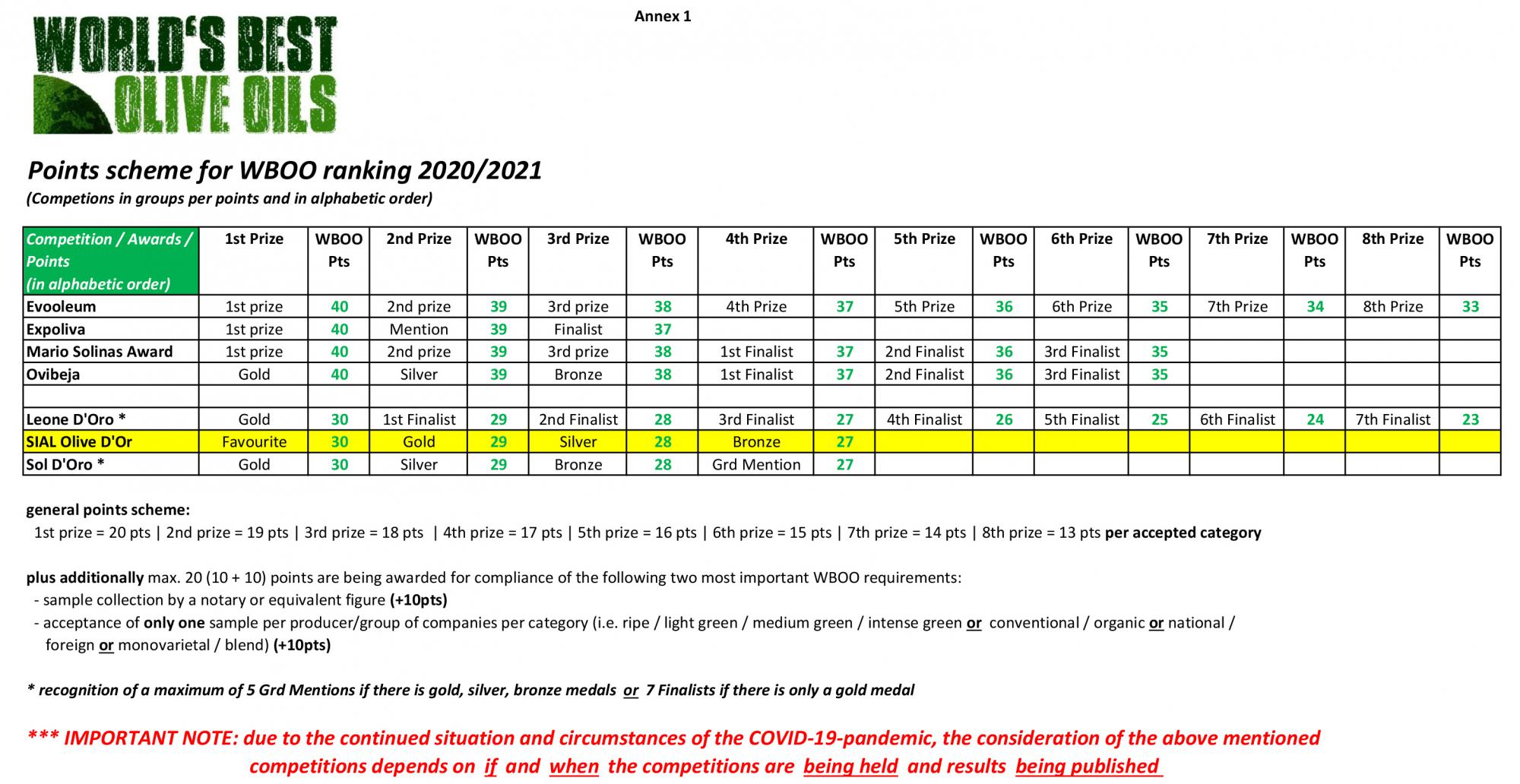 Annex 1

WORLD'S BEST OLIVE OILS

Points scheme for WBOO ranking 2020/2021
(Competions in groups per points and in alphabetic order)

| Competition / Awards / Points (in alphabetic order) | 1st Prize | WBOO Pts | 2nd Prize | WBOO Pts | 3rd Prize | WBOO Pts | 4th Prize | WBOO Pts | 5th Prize | WBOO Pts | 6th Prize | WBOO Pts | 7th Prize | WBOO Pts | 8th Prize | WBOO Pts |
|---|---|---|---|---|---|---|---|---|---|---|---|---|---|---|---|---|
| Evooleum | 1st prize | 40 | 2nd prize | 39 | 3rd prize | 38 | 4th Prize | 37 | 5th Prize | 36 | 6th Prize | 35 | 7th Prize | 34 | 8th Prize | 33 |
| Expoliva | 1st prize | 40 | Mention | 39 | Finalist | 37 | | | | | | | | | | |
| Mario Solinas Award | 1st prize | 40 | 2nd prize | 39 | 3rd prize | 38 | 1st Finalist | 37 | 2nd Finalist | 36 | 3rd Finalist | 35 | | | | |
| Ovibeja | Gold | 40 | Silver | 39 | Bronze | 38 | 1st Finalist | 37 | 2nd Finalist | 36 | 3rd Finalist | 35 | | | | |
| | | | | | | | | | | | | | | | | |
| Leone D'Oro * | Gold | 30 | 1st Finalist | 29 | 2nd Finalist | 28 | 3rd Finalist | 27 | 4th Finalist | 26 | 5th Finalist | 25 | 6th Finalist | 24 | 7th Finalist | 23 |
| SIAL Olive D'Or | Favourite | 30 | Gold | 29 | Silver | 28 | Bronze | 27 | | | | | | | | |
| Sol D'Oro * | Gold | 30 | Silver | 29 | Bronze | 28 | Grd Mention | 27 | | | | | | | | |

general points scheme:
1st prize = 20 pts | 2nd prize = 19 pts | 3rd prize = 18 pts | 4th prize = 17 pts | 5th prize = 16 pts | 6th prize = 15 pts | 7th prize = 14 pts | 8th prize = 13 pts per accepted category

plus additionally max. 20 (10 + 10) points are being awarded for compliance of the following two most important WBOO requirements:
- sample collection by a notary or equivalent figure (+10pts)
- acceptance of only one sample per producer/group of companies per category (i.e. ripe / light green / medium green / intense green or conventional / organic or national / foreign or monovarietal / blend) (+10pts)

* recognition of a maximum of 5 Grd Mentions if there is gold, silver, bronze medals or 7 Finalists if there is only a gold medal

*** IMPORTANT NOTE: due to the continued situation and circumstances of the COVID-19-pandemic, the consideration of the above mentioned competitions depends on if and when the competitions are being held and results being published